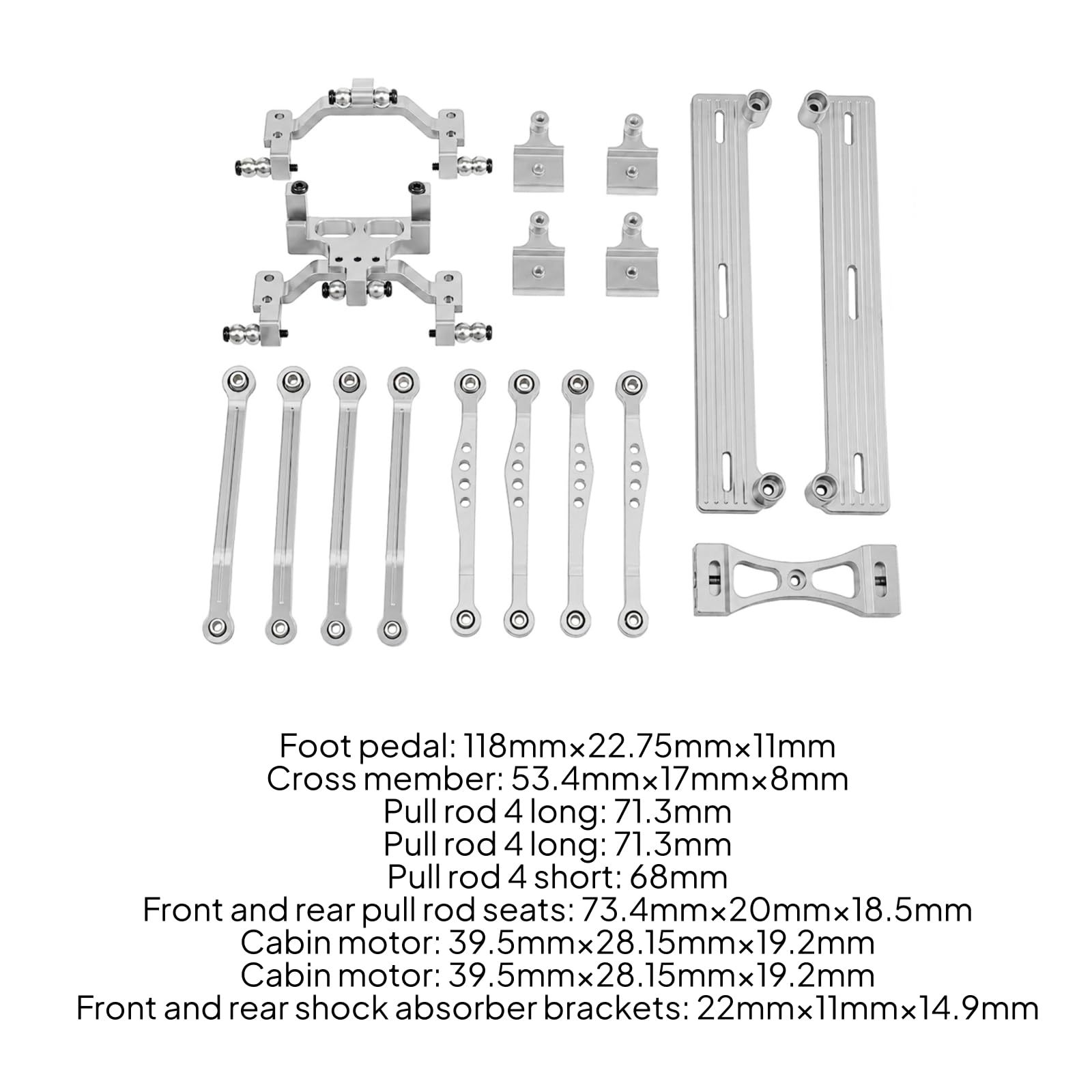 Foot pedal: 118mm×22.75mm×11mm
Cross member: 53.4mm×17mm×8mm
Pull rod 4 long: 71.3mm
Pull rod 4 long: 71.3mm
Pull rod 4 short: 68mm
Front and rear pull rod seats: 73.4mm×20mm×18.5mm
Cabin motor: 39.5mm×28.15mm×19.2mm
Cabin motor: 39.5mm×28.15mm×19.2mm
Front and rear shock absorber brackets: 22mm×11mm×14.9mm